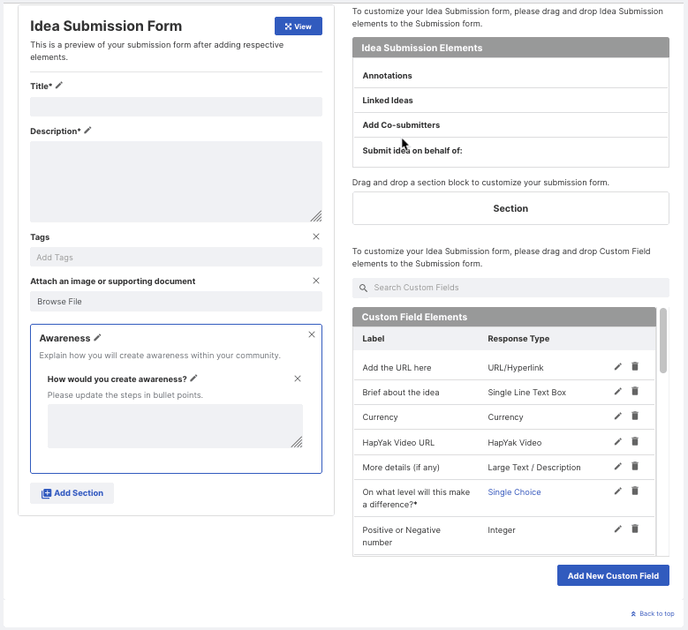 Idea Submission Form

View

This is a preview of your submission form after adding respective elements.

Title*

Description*

Tags

Add Tags

Attach an image or supporting document

Browse File

Awareness

Explain how you will create awareness within your community.

How would you create awareness?

Please update the steps in bullet points.

Add Section

To customize your Idea Submission form, please drag and drop Idea Submission elements to the Submission form.

Idea Submission Elements

Annotations

Linked Ideas

Add Co-submitters

Submit idea on behalf of:

Drag and drop a section block to customize your submission form.

Section

To customize your Idea Submission form, please drag and drop Custom Field elements to the Submission form.

Search Custom Fields

Custom Field Elements

| Label | Response Type |
|---|---|
| Add the URL here | URL/Hyperlink |
| Brief about the idea | Single Line Text Box |
| Currency | Currency |
| HapYak Video URL | HapYak Video |
| More details (if any) | Large Text / Description |
| On what level will this make a difference?* | Single Choice |
| Positive or Negative number | Integer |

Add New Custom Field

Back to top